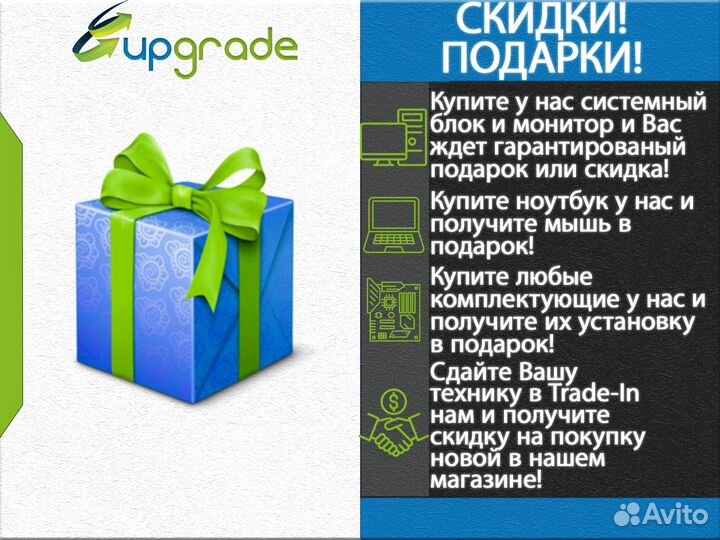 upgrade

СКИДКИ! ПОДАРКИ!

Купите у нас системный блок и монитор и Вас ждет гарантированый подарок или скидка!

Купите ноутбук у нас и получите мышь в подарок!

Купите любые комплектующие у нас и получите их установку в подарок!

Сдайте Вашу технику в Trade-In нам и получите скидку на покупку новой в нашем магазине!

Avito